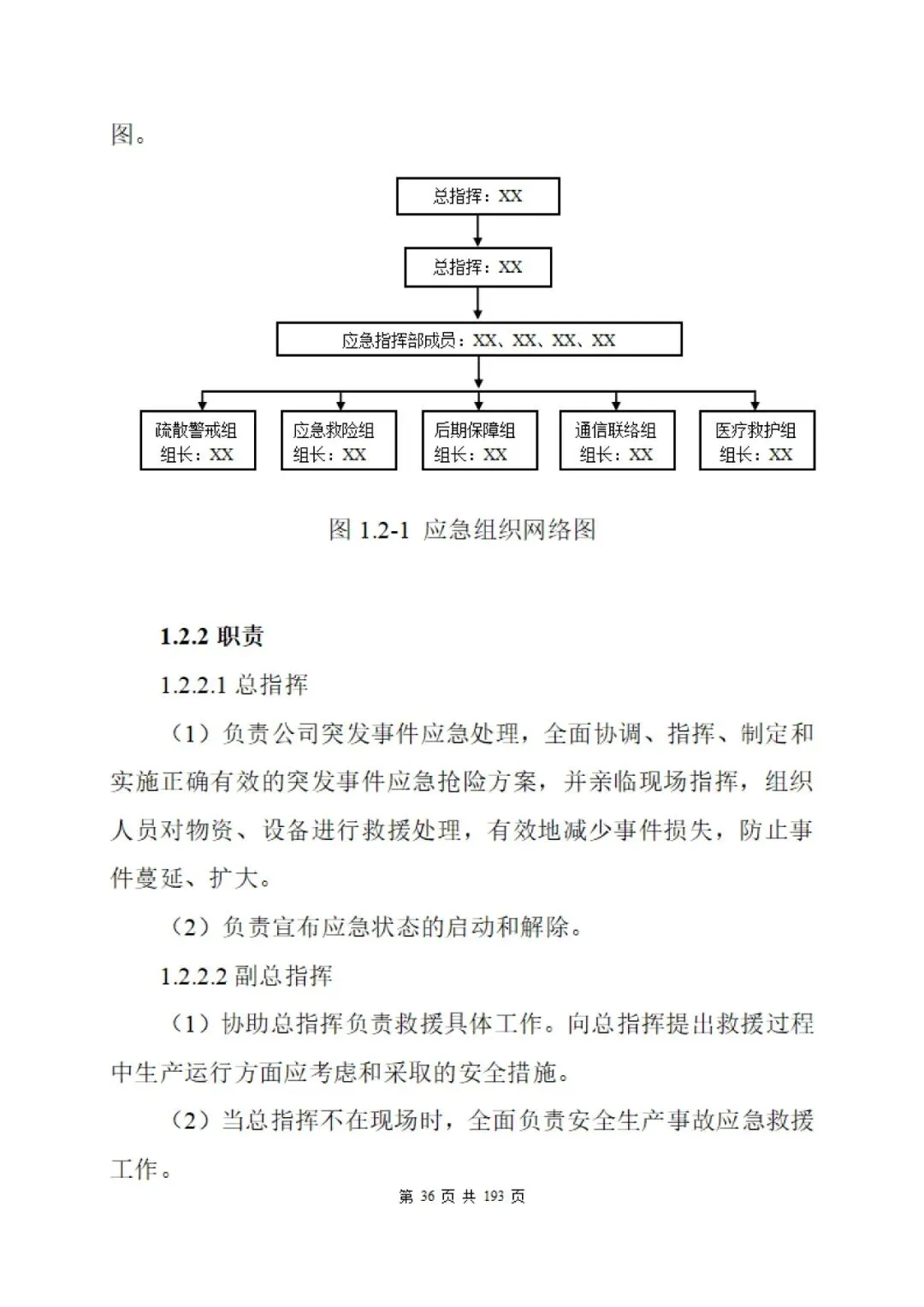 图。

总指挥：XX

总指挥：XX

应急指挥部成员：XX、XX、XX、XX

疏散警戒组
组长：XX

应急救险组
组长：XX

后期保障组
组长：XX

通信联络组
组长：XX

医疗救护组
组长：XX

图 1.2-1 应急组织网络图

1.2.2 职责

1.2.2.1 总指挥

（1）负责公司突发事件应急处理，全面协调、指挥、制定和实施正确有效的突发事件应急抢险方案，并亲临现场指挥，组织人员对物资、设备进行救援处理，有效地减少事件损失，防止事件蔓延、扩大。

（2）负责宣布应急状态的启动和解除。

1.2.2.2 副总指挥

（1）协助总指挥负责救援具体工作。向总指挥提出救援过程中生产运行方面应考虑和采取的安全措施。

（2）当总指挥不在现场时，全面负责安全生产事故应急救援工作。

第 36 页 共 193 页